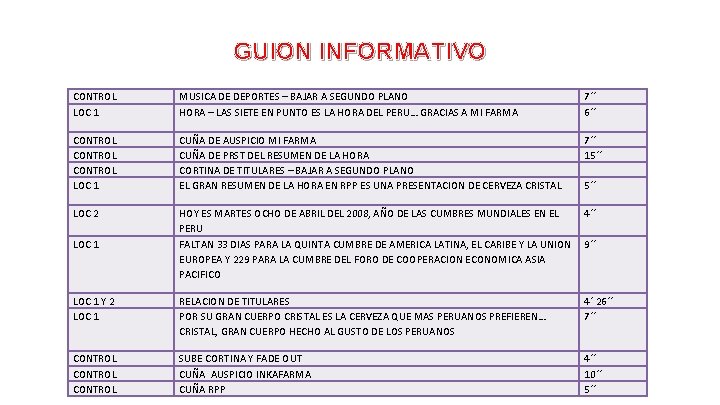 GUION INFORMATIVO

| | | |
|---|---|---|
| CONTROL | MUSICA DE DEPORTES – BAJAR A SEGUNDO PLANO | 7´´ |
| LOC 1 | HORA – LAS SIETE EN PUNTO ES LA HORA DEL PERU… GRACIAS A MI FARMA | 6´´ |
| CONTROL | CUÑA DE AUSPICIO MI FARMA | 7´´ |
| CONTROL | CUÑA DE PRST DEL RESUMEN DE LA HORA | 15´´ |
| CONTROL | CORTINA DE TITULARES – BAJAR A SEGUNDO PLANO | |
| LOC 1 | EL GRAN RESUMEN DE LA HORA EN RPP ES UNA PRESENTACION DE CERVEZA CRISTAL | 5´´ |
| LOC 2 | HOY ES MARTES OCHO DE ABRIL DEL 2008, AÑO DE LAS CUMBRES MUNDIALES EN EL PERU | 4´´ |
| LOC 1 | FALTAN 33 DIAS PARA LA QUINTA CUMBRE DE AMERICA LATINA, EL CARIBE Y LA UNION EUROPEA Y 229 PARA LA CUMBRE DEL FORO DE COOPERACION ECONOMICA ASIA PACIFICO | 9´´ |
| LOC 1 Y 2 | RELACION DE TITULARES | 4´ 26´´ |
| LOC 1 | POR SU GRAN CUERPO CRISTAL ES LA CERVEZA QUE MAS PERUANOS PREFIEREN… CRISTAL, GRAN CUERPO HECHO AL GUSTO DE LOS PERUANOS | 7´´ |
| CONTROL | SUBE CORTINA Y FADE OUT | 4´´ |
| CONTROL | CUÑA AUSPICIO INKAFARMA | 10´´ |
| CONTROL | CUÑA RPP | 5´´ |